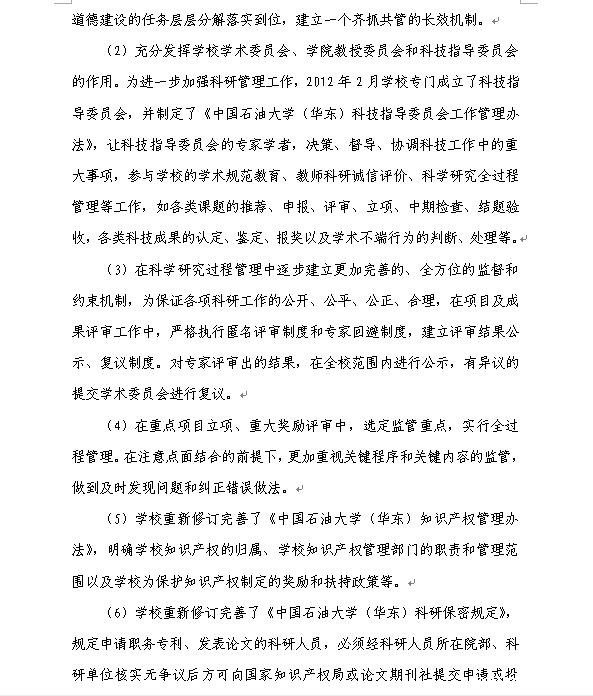 道德建设的任务层层分解落实到位，建立一个齐抓共管的长效机制。

（2）充分发挥学校学术委员会、学院教授委员会和科技指导委员会的作用。为进一步加强科研管理工作，2012 年 2 月学校专门成立了科技指导委员会，并制定了《中国石油大学（华东）科技指导委员会工作管理办法》，让科技指导委员会的专家学者，决策、督导、协调科技工作中的重大事项，参与学校的学术规范教育、教师科研诚信评价、科学研究全过程管理等工作，如各类课题的推荐、申报、评审、立项、中期检查、结题验收，各类科技成果的认定、鉴定、报奖以及学术不端行为的判断、处理等。

（3）在科学研究过程管理中逐步建立更加完善的、全方位的监督和约束机制，为保证各项科研工作的公开、公平、公正、合理，在项目及成果评审工作中，严格执行匿名评审制度和专家回避制度，建立评审结果公示、复议制度。对专家评审出的结果，在全校范围内进行公示，有异议的提交学术委员会进行复议。

（4）在重点项目立项、重大奖励评审中，选定监管重点，实行全过程管理。在注意点面结合的前提下，更加重视关键程序和关键内容的监管，做到及时发现问题和纠正错误做法。

（5）学校重新修订完善了《中国石油大学（华东）知识产权管理办法》，明确学校知识产权的归属、学校知识产权管理部门的职责和管理范围以及学校为保护知识产权制定的奖励和扶持政策等。

（6）学校重新修订完善了《中国石油大学（华东）科研保密规定》，规定申请职务专利、发表论文的科研人员，必须经科研人员所在院部、科研单位核实无争议后方可向国家知识产权局或论文期刊社提交申请或投